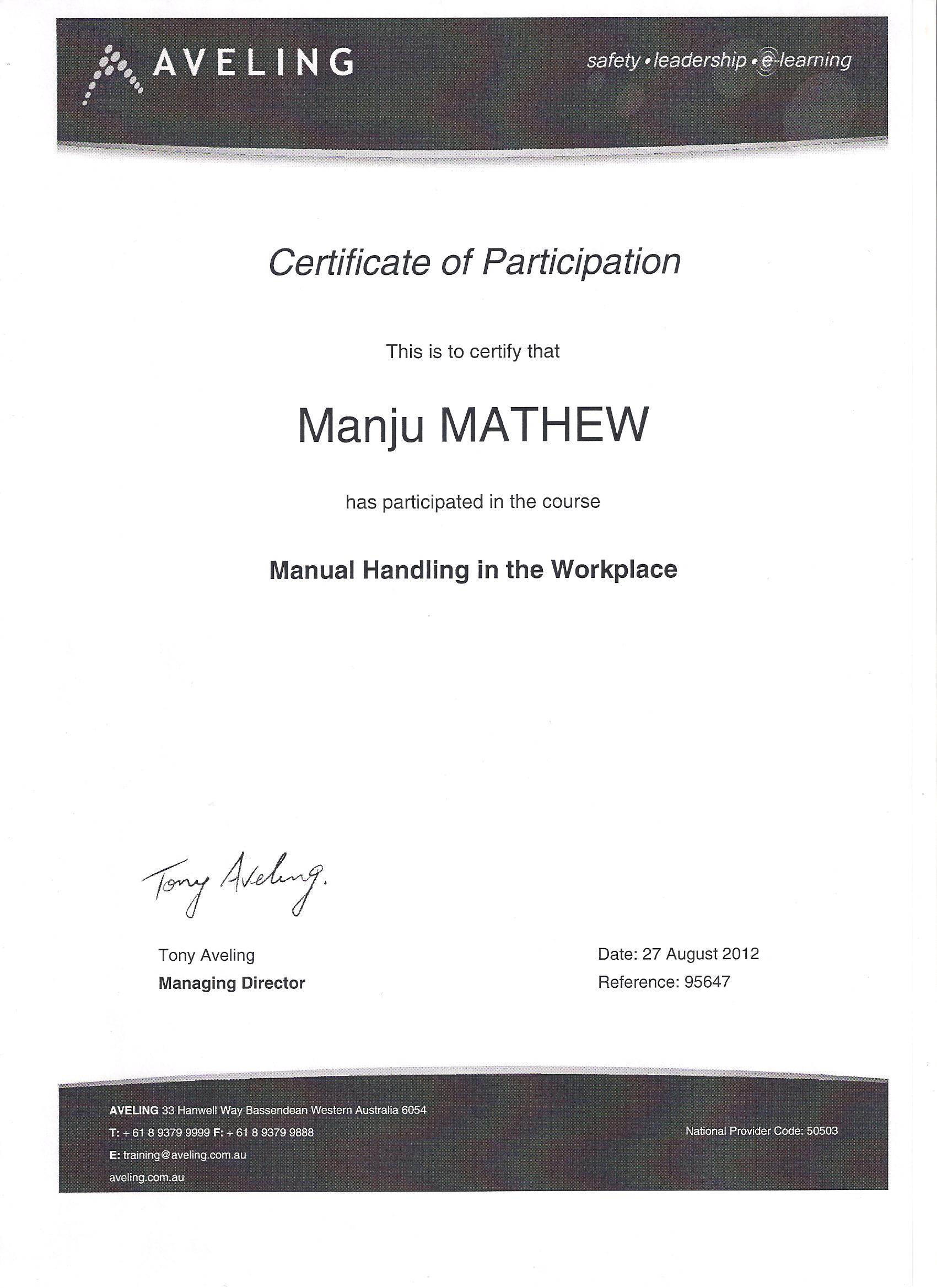 AVELING

safety • leadership • e-learning

Certificate of Participation

This is to certify that

Manju MATHEW

has participated in the course

Manual Handling in the Workplace

Tony Aveling.

Tony Aveling
Managing Director

Date: 27 August 2012
Reference: 95647

AVELING 33 Hanwell Way Bassendean Western Australia 6054
T: + 61 8 9379 9999 F: + 61 8 9379 9888
E: training@aveling.com.au
aveling.com.au

National Provider Code: 50503